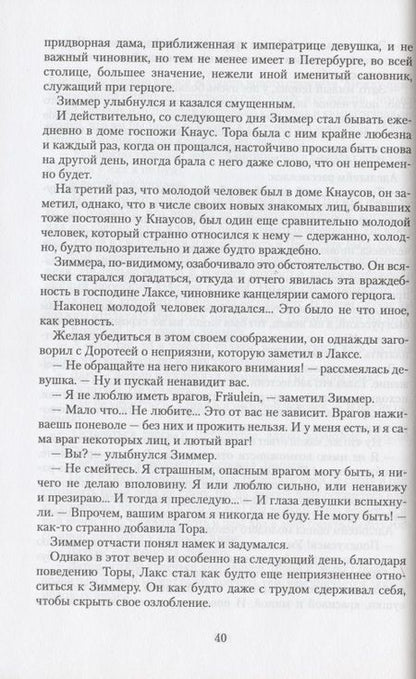 придворная дама, приближенная к императрице девушка, и не важный чиновник, но тем не менее имеет в Петербурге, во всей столице, большее значение, нежели иной именитый сановник, служащий при герцоге.

Зиммер улыбнулся и казался смущенным.

И действительно, со следующего дня Зиммер стал бывать ежедневно в доме госпожи Кнаус. Тора была с ним крайне любезна и каждый раз, когда он прощался, настойчиво просила быть снова на другой день, иногда брала с него даже слово, что он непременно будет.

На третий раз, что молодой человек был в доме Кнаусов, он заметил, однако, что в числе своих новых знакомых лиц, бывавших тоже постоянно у Кнаусов, был один еще сравнительно молодой человек, который странно относился к нему — сдержанно, холодно, будто подозрительно и даже будто враждебно.

Зиммера, по-видимому, озабочивало это обстоятельство. Он всячески старался догадаться, откуда и отчего явилась эта враждебность в господине Лаксе, чиновнике канцелярии самого герцога.

Наконец молодой человек догадался... Это было не что иное, как ревность.

Желая убедиться в этом своем соображении, он однажды заговорил с Доротеей о неприязни, которую заметил в Лаксе.

— Не обращайте на него никакого внимания! — рассмеялась девушка. — Ну и пускай ненавидит вас.

— Я не люблю иметь врагов, Fräulein, — заметил Зиммер.

— Мало что... Не любите... Это от вас не зависит. Врагов наживаешь поневоле — без них и прожить нельзя. И у меня есть, и я сама враг некоторых лиц, и лютый враг!

— Вы? — улыбнулся Зиммер.

— Не смейтесь. Я страшным, опасным врагом могу быть, я ничего не делаю вполовину. Я или люблю сильно, или ненавижу и презираю... И тогда я преследую... — И глаза девушки вспыхнули. — Впрочем, вашим врагом я никогда не буду. Не могу быть! — как-то странно добавила Тора.

Зиммер отчасти понял намек и задумался.

Однако в этот вечер и особенно на следующий день, благодаря поведению Торы, Лакс стал как будто еще неприязненнее относиться к Зиммеру. Он как будто даже с трудом сдерживал себя, чтобы скрыть свое озлобление.

40